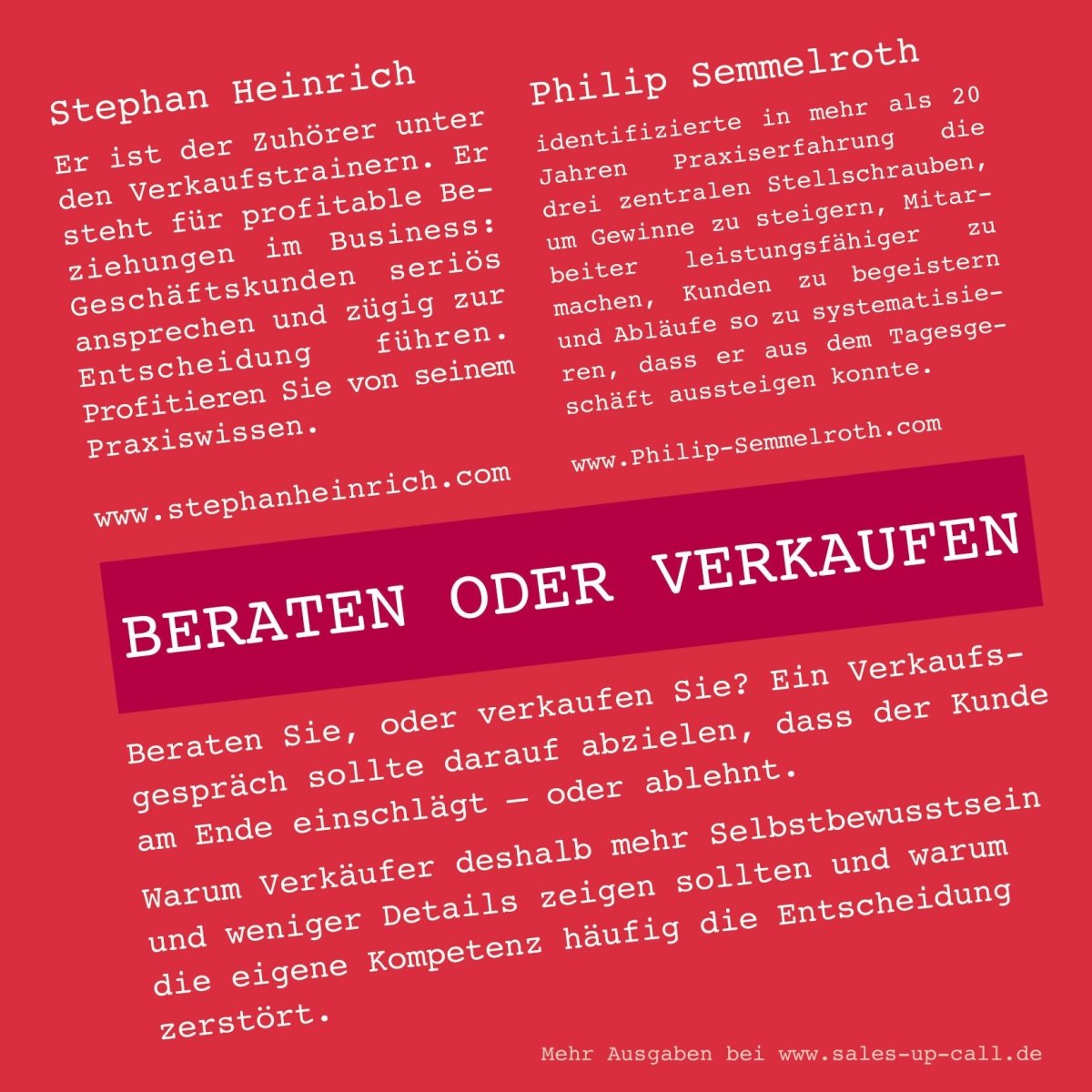 Stephan Heinrich

Er ist der Zuhörer unter den Verkaufstrainern. Er steht für profitable Beziehungen im Business: Geschäftskunden seriös ansprechen und zügig zur Entscheidung führen. Profitieren Sie von seinem Praxiswissen.

www.stephanheinrich.com

Philip Semmelroth

identifizierte in mehr als 20 Jahren Praxiserfahrung die drei zentralen Stellschrauben, um Gewinne zu steigern, Mitarbeiter leistungsfähiger zu machen, Kunden zu begeistern und Abläufe so zu systematisieren, dass er aus dem Tagesgeschäft aussteigen konnte.

www.Philip-Semmelroth.com

BERATEN ODER VERKAUFEN

Beraten Sie, oder verkaufen Sie? Ein Verkaufsgespräch sollte darauf abzielen, dass der Kunde am Ende einschlägt — oder ablehnt.

Warum Verkäufer deshalb mehr Selbstbewusstsein und weniger Details zeigen sollten und warum die eigene Kompetenz häufig die Entscheidung zerstört.

Mehr Ausgaben bei www.sales-up-call.de